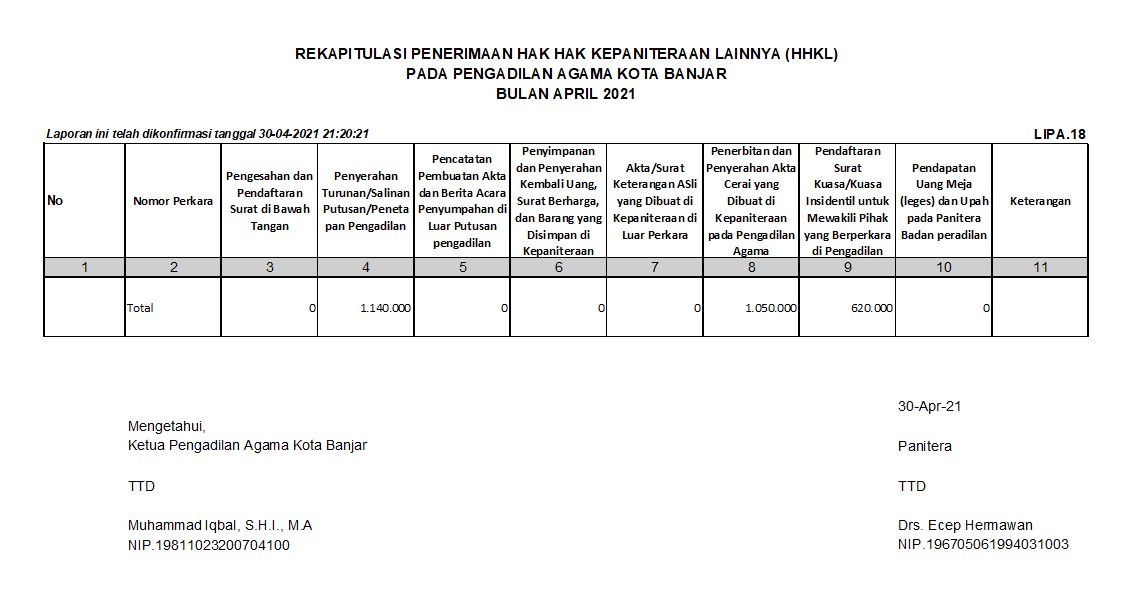 REKAPITULASI PENERIMAAN HAK HAK KEPANITERAAN LAINNYA (HHKL)
PADA PENGADILAN AGAMA KOTA BANJAR
BULAN APRIL 2021

Laporan ini telah dikonfirmasi tanggal 30-04-2021 21:20:21

LIPA.18

| No | Nomor Perkara | Pengesahan dan Pendaftaran Surat di Bawah Tangan | Penyerahan Turunan/Salinan Putusan/Penetapan Pengadilan | Pencatatan Pembuatan Akta dan Berita Acara Penyumpahan di Luar Putusan pengadilan | Penyimpanan dan Penyerahan Kembali Uang, Surat Berharga, dan Barang yang Disimpan di Kepaniteraan | Akta/Surat Keterangan ASli yang Dibuat di Kepaniteraan di Luar Perkara | Penerbitan dan Penyerahan Akta Cerai yang Dibuat di Kepaniteraan pada Pengadilan Agama | Pendaftaran Surat Kuasa/Kuasa Insidentil untuk Mewakili Pihak yang Berperkara di Pengadilan | Pendapatan Uang Meja (leges) dan Upah pada Panitera Badan peradilan | Keterangan |
|---|---|---|---|---|---|---|---|---|---|---|
| 1 | 2 | 3 | 4 | 5 | 6 | 7 | 8 | 9 | 10 | 11 |
| | Total | 0 | 1.140.000 | 0 | 0 | 0 | 1.050.000 | 620.000 | 0 | |

Mengetahui,
Ketua Pengadilan Agama Kota Banjar

TTD

Muhammad Iqbal, S.H.I., M.A
NIP.19811023200704100

30-Apr-21

Panitera

TTD

Drs. Ecep Hermawan
NIP.196705061994031003